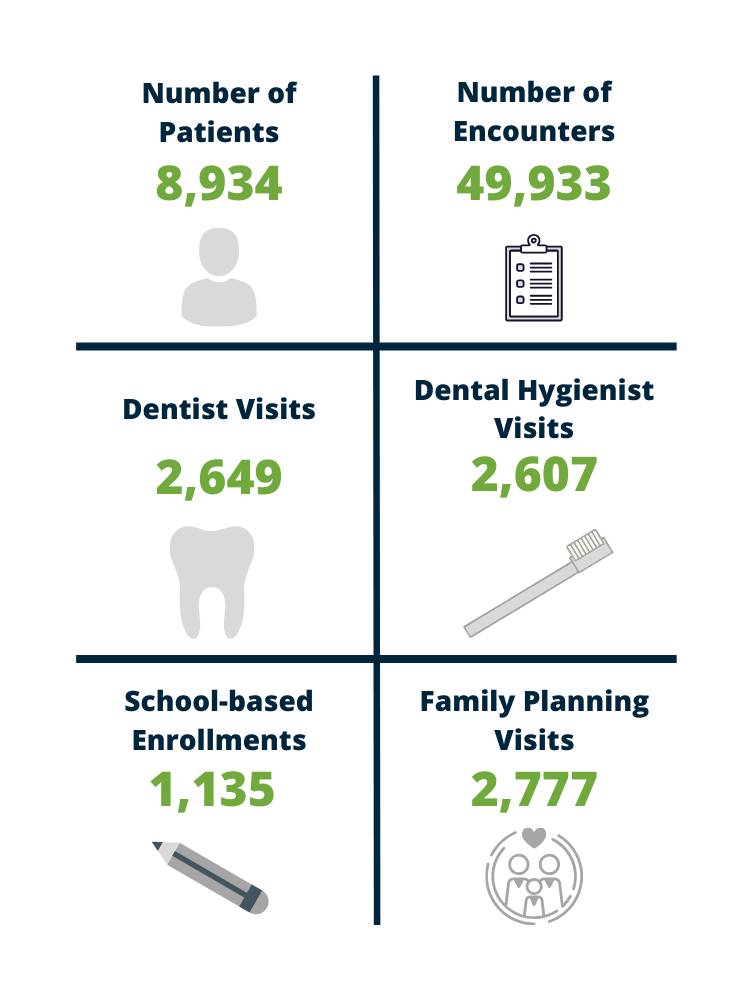 Number of Patients
8,934

Number of Encounters
49,933

Dentist Visits
2,649

Dental Hygienist Visits
2,607

School-based Enrollments
1,135

Family Planning Visits
2,777